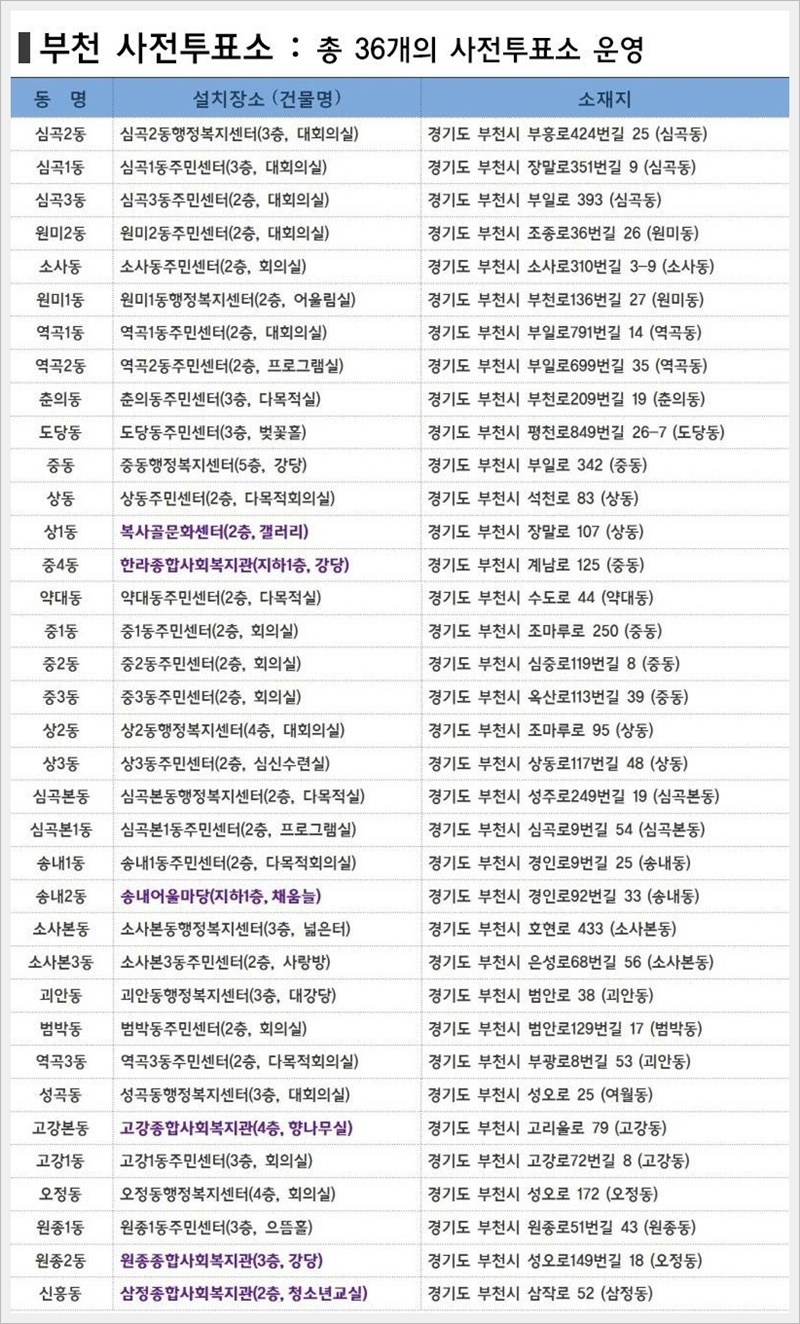 부천 사전투표소 : 총 36개의 사전투표소 운영

| 동 명 | 설치장소 (건물명) | 소재지 |
|---|---|---|
| 심곡2동 | 심곡2동행정복지센터(3층, 대회의실) | 경기도 부천시 부흥로424번길 25 (심곡동) |
| 심곡1동 | 심곡1동주민센터(3층, 대회의실) | 경기도 부천시 장말로351번길 9 (심곡동) |
| 심곡3동 | 심곡3동주민센터(2층, 대회의실) | 경기도 부천시 부일로 393 (심곡동) |
| 원미2동 | 원미2동주민센터(2층, 대회의실) | 경기도 부천시 조종로36번길 26 (원미동) |
| 소사동 | 소사동주민센터(2층, 회의실) | 경기도 부천시 소사로310번길 3-9 (소사동) |
| 원미1동 | 원미1동행정복지센터(2층, 어울림실) | 경기도 부천시 부천로136번길 27 (원미동) |
| 역곡1동 | 역곡1동주민센터(2층, 대회의실) | 경기도 부천시 부일로791번길 14 (역곡동) |
| 역곡2동 | 역곡2동주민센터(2층, 프로그램실) | 경기도 부천시 부일로699번길 35 (역곡동) |
| 춘의동 | 춘의동주민센터(3층, 다목적실) | 경기도 부천시 부천로209번길 19 (춘의동) |
| 도당동 | 도당동주민센터(3층, 벚꽃홀) | 경기도 부천시 평천로849번길 26-7 (도당동) |
| 중동 | 중동행정복지센터(5층, 강당) | 경기도 부천시 부일로 342 (중동) |
| 상동 | 상동주민센터(2층, 다목적회의실) | 경기도 부천시 석천로 83 (상동) |
| 상1동 | 복사골문화센터(2층, 갤러리) | 경기도 부천시 장말로 107 (상동) |
| 중4동 | 한라종합사회복지관(지하1층, 강당) | 경기도 부천시 계남로 125 (중동) |
| 약대동 | 약대동주민센터(2층, 다목적실) | 경기도 부천시 수도로 44 (약대동) |
| 중1동 | 중1동주민센터(2층, 회의실) | 경기도 부천시 조마루로 250 (중동) |
| 중2동 | 중2동주민센터(2층, 회의실) | 경기도 부천시 심중로119번길 8 (중동) |
| 중3동 | 중3동주민센터(2층, 회의실) | 경기도 부천시 옥산로113번길 39 (중동) |
| 상2동 | 상2동행정복지센터(4층, 대회의실) | 경기도 부천시 조마루로 95 (상동) |
| 상3동 | 상3동주민센터(2층, 심신수련실) | 경기도 부천시 상동로117번길 48 (상동) |
| 심곡본동 | 심곡본동행정복지센터(2층, 다목적실) | 경기도 부천시 성주로249번길 19 (심곡본동) |
| 심곡본1동 | 심곡본1동주민센터(2층, 프로그램실) | 경기도 부천시 심곡로9번길 54 (심곡본동) |
| 송내1동 | 송내1동주민센터(2층, 다목적회의실) | 경기도 부천시 경인로9번길 25 (송내동) |
| 송내2동 | 송내어울마당(지하1층, 채움늘) | 경기도 부천시 경인로92번길 33 (송내동) |
| 소사본동 | 소사본동행정복지센터(3층, 넓은터) | 경기도 부천시 호현로 433 (소사본동) |
| 소사본3동 | 소사본3동주민센터(2층, 사랑방) | 경기도 부천시 은성로68번길 56 (소사본동) |
| 괴안동 | 괴안동행정복지센터(3층, 대강당) | 경기도 부천시 범안로 38 (괴안동) |
| 범박동 | 범박동주민센터(2층, 회의실) | 경기도 부천시 범안로129번길 17 (범박동) |
| 역곡3동 | 역곡3동주민센터(2층, 다목적회의실) | 경기도 부천시 부광로8번길 53 (괴안동) |
| 성곡동 | 성곡동행정복지센터(3층, 대회의실) | 경기도 부천시 성오로 25 (여월동) |
| 고강본동 | 고강종합사회복지관(4층, 향나무실) | 경기도 부천시 고리울로 79 (고강동) |
| 고강1동 | 고강1동주민센터(3층, 회의실) | 경기도 부천시 고강로72번길 8 (고강동) |
| 오정동 | 오정동행정복지센터(4층, 회의실) | 경기도 부천시 성오로 172 (오정동) |
| 원종1동 | 원종1동주민센터(3층, 으뜸홀) | 경기도 부천시 원종로51번길 43 (원종동) |
| 원종2동 | 원종종합사회복지관(3층, 강당) | 경기도 부천시 성오로149번길 18 (오정동) |
| 신흥동 | 삼정종합사회복지관(2층, 청소년교실) | 경기도 부천시 삼작로 52 (삼정동) |